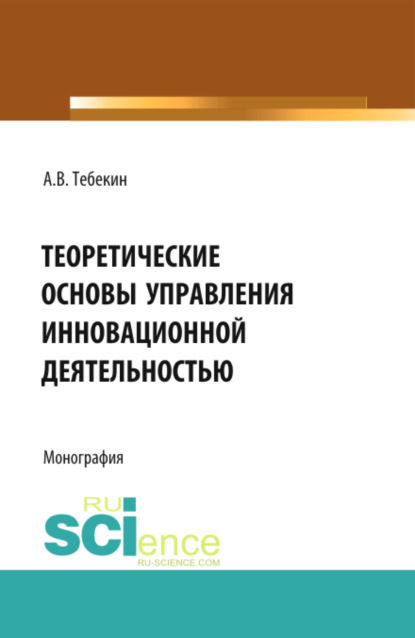 А.В. Тебекин

ТЕОРЕТИЧЕСКИЕ ОСНОВЫ УПРАВЛЕНИЯ ИННОВАЦИОННОЙ ДЕЯТЕЛЬНОСТЬЮ

Монография

RU
SCIence
RU-SCIENCE.COM